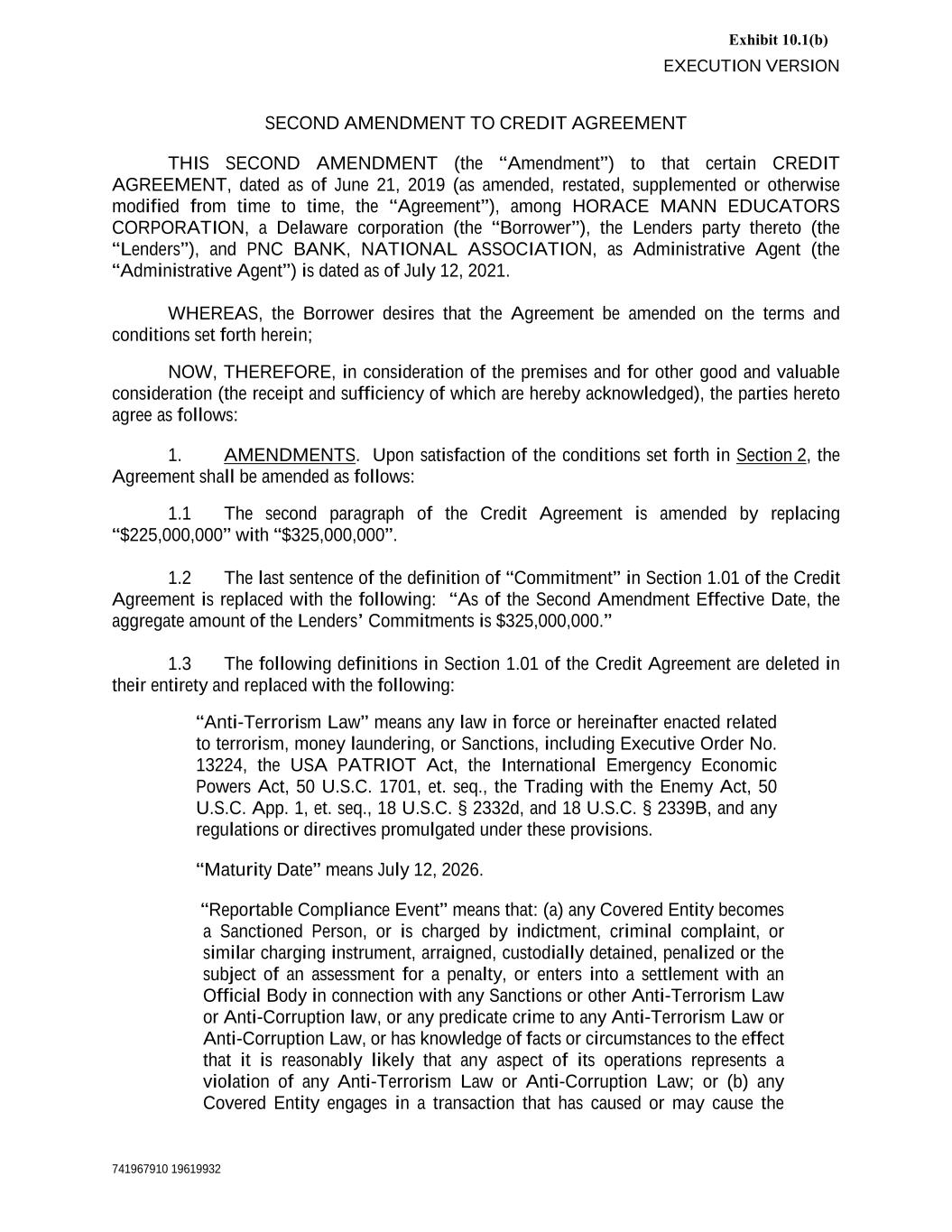 Exhibit 10.1(b)
EXECUTION VERSION

SECOND AMENDMENT TO CREDIT AGREEMENT

THIS SECOND AMENDMENT (the “Amendment”) to that certain CREDIT AGREEMENT, dated as of June 21, 2019 (as amended, restated, supplemented or otherwise modified from time to time, the “Agreement”), among HORACE MANN EDUCATORS CORPORATION, a Delaware corporation (the “Borrower”), the Lenders party thereto (the “Lenders”), and PNC BANK, NATIONAL ASSOCIATION, as Administrative Agent (the “Administrative Agent”) is dated as of July 12, 2021.

WHEREAS, the Borrower desires that the Agreement be amended on the terms and conditions set forth herein;

NOW, THEREFORE, in consideration of the premises and for other good and valuable consideration (the receipt and sufficiency of which are hereby acknowledged), the parties hereto agree as follows:

1. AMENDMENTS. Upon satisfaction of the conditions set forth in Section 2, the Agreement shall be amended as follows:

1.1 The second paragraph of the Credit Agreement is amended by replacing “$225,000,000” with “$325,000,000”.

1.2 The last sentence of the definition of “Commitment” in Section 1.01 of the Credit Agreement is replaced with the following: “As of the Second Amendment Effective Date, the aggregate amount of the Lenders’ Commitments is $325,000,000.”

1.3 The following definitions in Section 1.01 of the Credit Agreement are deleted in their entirety and replaced with the following:

“Anti-Terrorism Law” means any law in force or hereinafter enacted related to terrorism, money laundering, or Sanctions, including Executive Order No. 13224, the USA PATRIOT Act, the International Emergency Economic Powers Act, 50 U.S.C. 1701, et. seq., the Trading with the Enemy Act, 50 U.S.C. App. 1, et. seq., 18 U.S.C. § 2332d, and 18 U.S.C. § 2339B, and any regulations or directives promulgated under these provisions.

“Maturity Date” means July 12, 2026.

“Reportable Compliance Event” means that: (a) any Covered Entity becomes a Sanctioned Person, or is charged by indictment, criminal complaint, or similar charging instrument, arraigned, custodially detained, penalized or the subject of an assessment for a penalty, or enters into a settlement with an Official Body in connection with any Sanctions or other Anti-Terrorism Law or Anti-Corruption law, or any predicate crime to any Anti-Terrorism Law or Anti-Corruption Law, or has knowledge of facts or circumstances to the effect that it is reasonably likely that any aspect of its operations represents a violation of any Anti-Terrorism Law or Anti-Corruption Law; or (b) any Covered Entity engages in a transaction that has caused or may cause the

741967910 19619932